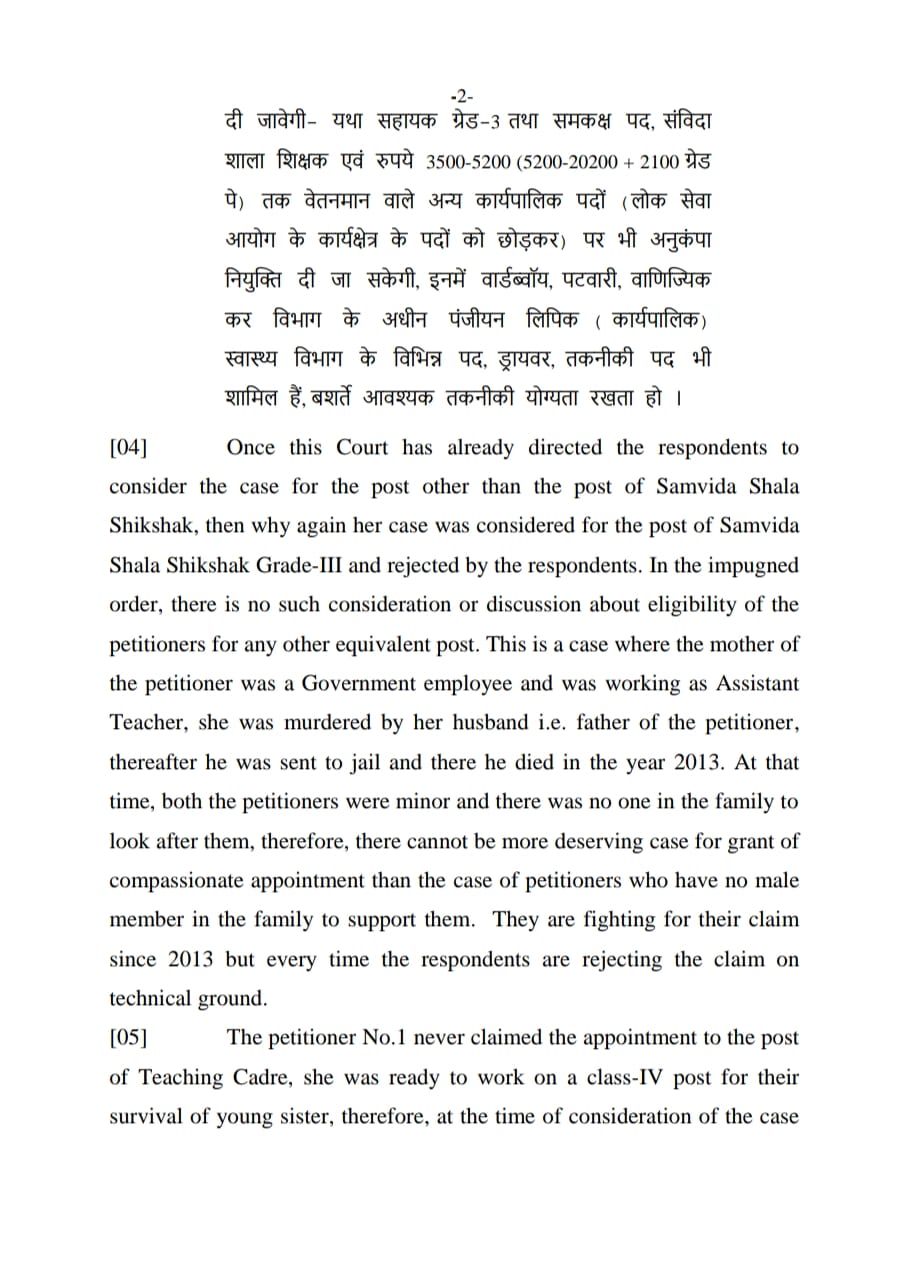 -2-

दी जावेगी- यथा सहायक ग्रेड-3 तथा समकक्ष पद, संविदा शाला शिक्षक एवं रुपये 3500-5200 (5200-20200 + 2100 ग्रेड पे) तक वेतनमान वाले अन्य कार्यपालिक पदों (लोक सेवा आयोग के कार्यक्षेत्र के पदों को छोड़कर) पर भी अनुकंपा नियुक्ति दी जा सकेगी, इनमें वार्डब्वॉय, पटवारी, वाणिज्यिक कर विभाग के अधीन पंजीयन लिपिक ( कार्यपालिक) स्वास्थ्य विभाग के विभिन्न पद, ड्रायवर, तकनीकी पद भी शामिल हैं, बशर्ते आवश्यक तकनीकी योग्यता रखता हो ।

[04] Once this Court has already directed the respondents to consider the case for the post other than the post of Samvida Shala Shikshak, then why again her case was considered for the post of Samvida Shala Shikshak Grade-III and rejected by the respondents. In the impugned order, there is no such consideration or discussion about eligibility of the petitioners for any other equivalent post. This is a case where the mother of the petitioner was a Government employee and was working as Assistant Teacher, she was murdered by her husband i.e. father of the petitioner, thereafter he was sent to jail and there he died in the year 2013. At that time, both the petitioners were minor and there was no one in the family to look after them, therefore, there cannot be more deserving case for grant of compassionate appointment than the case of petitioners who have no male member in the family to support them. They are fighting for their claim since 2013 but every time the respondents are rejecting the claim on technical ground.

[05] The petitioner No.1 never claimed the appointment to the post of Teaching Cadre, she was ready to work on a class-IV post for their survival of young sister, therefore, at the time of consideration of the case